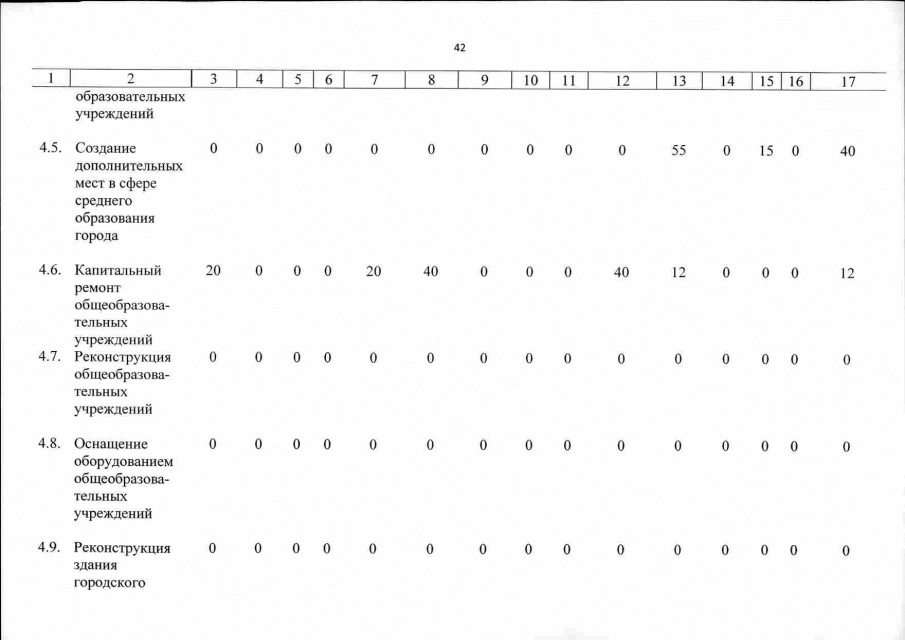 42

| 1 | 2 | 3 | 4 | 5 | 6 | 7 | 8 | 9 | 10 | 11 | 12 | 13 | 14 | 15 | 16 | 17 |
|---|---|---|---|---|---|---|---|---|---|---|---|---|---|---|---|---|
|  | образовательных учреждений |  |  |  |  |  |  |  |  |  |  |  |  |  |  |  |
| 4.5. | Создание дополнительных мест в сфере среднего образования города | 0 | 0 | 0 | 0 | 0 | 0 | 0 | 0 | 0 | 0 | 55 | 0 | 15 | 0 | 40 |
| 4.6. | Капитальный ремонт общеобразовательных учреждений | 20 | 0 | 0 | 0 | 20 | 40 | 0 | 0 | 0 | 40 | 12 | 0 | 0 | 0 | 12 |
| 4.7. | Реконструкция общеобразовательных учреждений | 0 | 0 | 0 | 0 | 0 | 0 | 0 | 0 | 0 | 0 | 0 | 0 | 0 | 0 | 0 |
| 4.8. | Оснащение оборудованием общеобразовательных учреждений | 0 | 0 | 0 | 0 | 0 | 0 | 0 | 0 | 0 | 0 | 0 | 0 | 0 | 0 | 0 |
| 4.9. | Реконструкция здания городского | 0 | 0 | 0 | 0 | 0 | 0 | 0 | 0 | 0 | 0 | 0 | 0 | 0 | 0 | 0 |